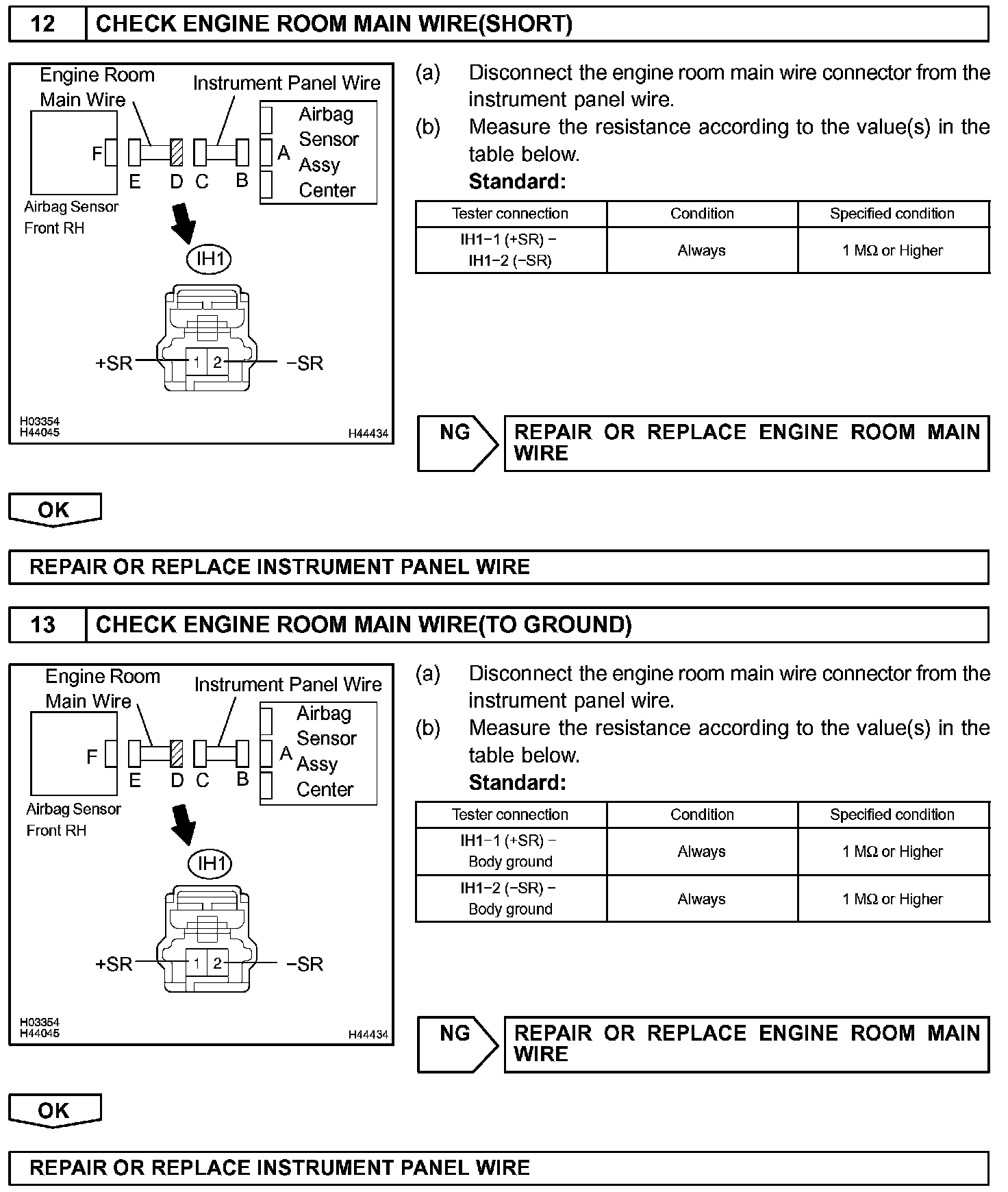 12 CHECK ENGINE ROOM MAIN WIRE(SHORT)

Engine Room Main Wire
Instrument Panel Wire
Airbag Sensor Assy Center
F
E D C B
A
Airbag Sensor Front RH
IH1
+SR 1 2 −SR
H03354
H44045
H44434

(a) Disconnect the engine room main wire connector from the instrument panel wire.
(b) Measure the resistance according to the value(s) in the table below.
Standard:

| Tester connection | Condition | Specified condition |
|---|---|---|
| IH1−1 (+SR) − IH1−2 (−SR) | Always | 1 MΩ or Higher |

NG REPAIR OR REPLACE ENGINE ROOM MAIN WIRE

OK

REPAIR OR REPLACE INSTRUMENT PANEL WIRE

13 CHECK ENGINE ROOM MAIN WIRE(TO GROUND)

Engine Room Main Wire
Instrument Panel Wire
Airbag Sensor Assy Center
F
E D C B
A
Airbag Sensor Front RH
IH1
+SR 1 2 −SR
H03354
H44045
H44434

(a) Disconnect the engine room main wire connector from the instrument panel wire.
(b) Measure the resistance according to the value(s) in the table below.
Standard:

| Tester connection | Condition | Specified condition |
|---|---|---|
| IH1−1 (+SR) − Body ground | Always | 1 MΩ or Higher |
| IH1−2 (−SR) − Body ground | Always | 1 MΩ or Higher |

NG REPAIR OR REPLACE ENGINE ROOM MAIN WIRE

OK

REPAIR OR REPLACE INSTRUMENT PANEL WIRE